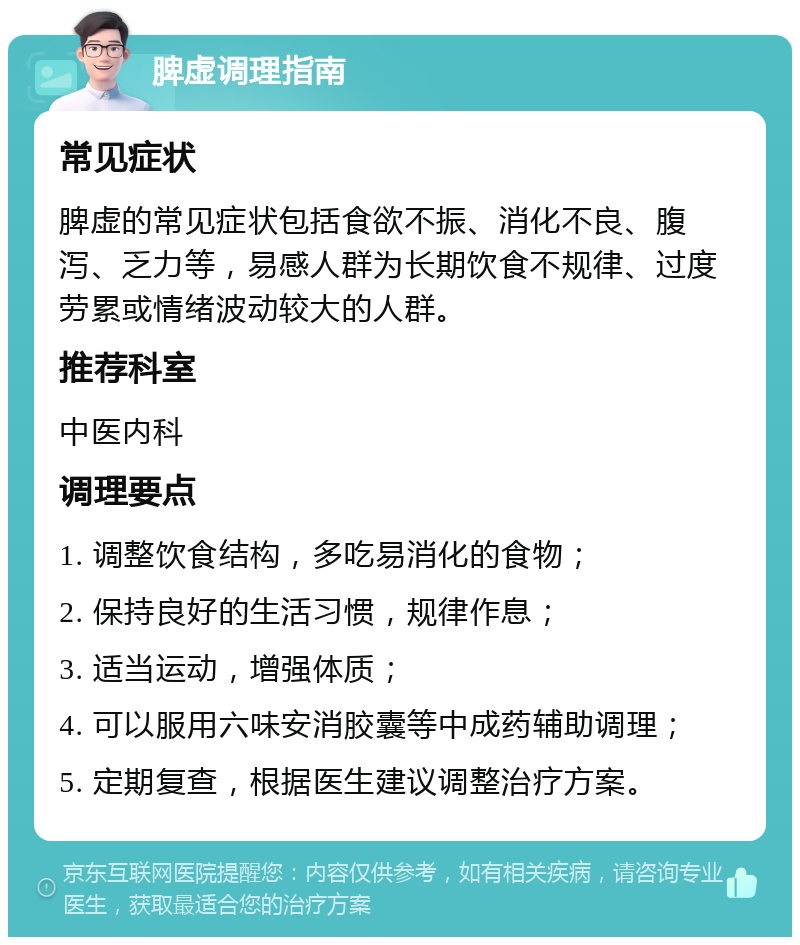 脾虚调理指南

常见症状

脾虚的常见症状包括食欲不振、消化不良、腹泻、乏力等，易感人群为长期饮食不规律、过度劳累或情绪波动较大的人群。

推荐科室

中医内科

调理要点

1. 调整饮食结构，多吃易消化的食物；

2. 保持良好的生活习惯，规律作息；

3. 适当运动，增强体质；

4. 可以服用六味安消胶囊等中成药辅助调理；

5. 定期复查，根据医生建议调整治疗方案。

京东互联网医院提醒您：内容仅供参考，如有相关疾病，请咨询专业医生，获取最适合您的治疗方案